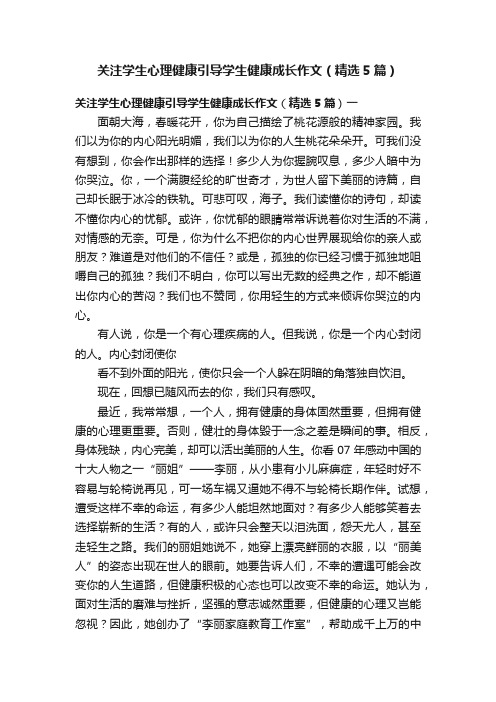 关注学生心理健康引导学生健康成长作文（精选5篇）

关注学生心理健康引导学生健康成长作文（精选5篇）一

面朝大海，春暖花开，你为自己描绘了桃花源般的精神家园。我们以为你的内心阳光明媚，我们以为你的人生桃花朵朵开。可我们没有想到，你会作出那样的选择！多少人为你扼腕叹息，多少人暗中为你哭泣。你，一个满腹经纶的旷世奇才，为世人留下美丽的诗篇，自己却长眠于冰冷的铁轨。可悲可叹，海子。我们读懂你的诗句，却读不懂你内心的忧郁。或许，你忧郁的眼睛常常诉说着你对生活的不满，对情感的无奈。可是，你为什么不把你的内心世界展现给你的亲人或朋友？难道是对他们的不信任？或是，孤独的你已经习惯于孤独地咀嚼自己的孤独？我们不明白，你可以写出无数的经典之作，却不能道出你内心的苦闷？我们也不赞同，你用轻生的方式来倾诉你哭泣的内心。

有人说，你是一个有心理疾病的人。但我说，你是一个内心封闭的人。内心封闭使你

看不到外面的阳光，使你只会一个人躲在阴暗的角落独自饮泪。

现在，回想已随风而去的你，我们只有感叹。

最近，我常常想，一个人，拥有健康的身体固然重要，但拥有健康的心理更重要。否则，健壮的身体毁于一念之差是瞬间的事。相反，身体残缺，内心完美，却可以活出美丽的人生。你看07年感动中国的十大人物之一“丽姐”——李丽，从小患有小儿麻痹症，年轻时好不容易与轮椅说再见，可一场车祸又逼她不得不与轮椅长期作伴。试想，遭受这样不幸的命运，有多少人能坦然地面对？有多少人能够笑着去选择崭新的生活？有的人，或许只会整天以泪洗面，怨天尤人，甚至走轻生之路。我们的丽姐她说不，她穿上漂亮鲜丽的衣服，以“丽美人”的姿态出现在世人的眼前。她要告诉人们，不幸的遭遇可能会改变你的人生道路，但健康积极的心态也可以改变不幸的命运。她认为，面对生活的磨难与挫折，坚强的意志诚然重要，但健康的心理又岂能忽视？因此，她创办了“李丽家庭教育工作室”，帮助成千上万的中